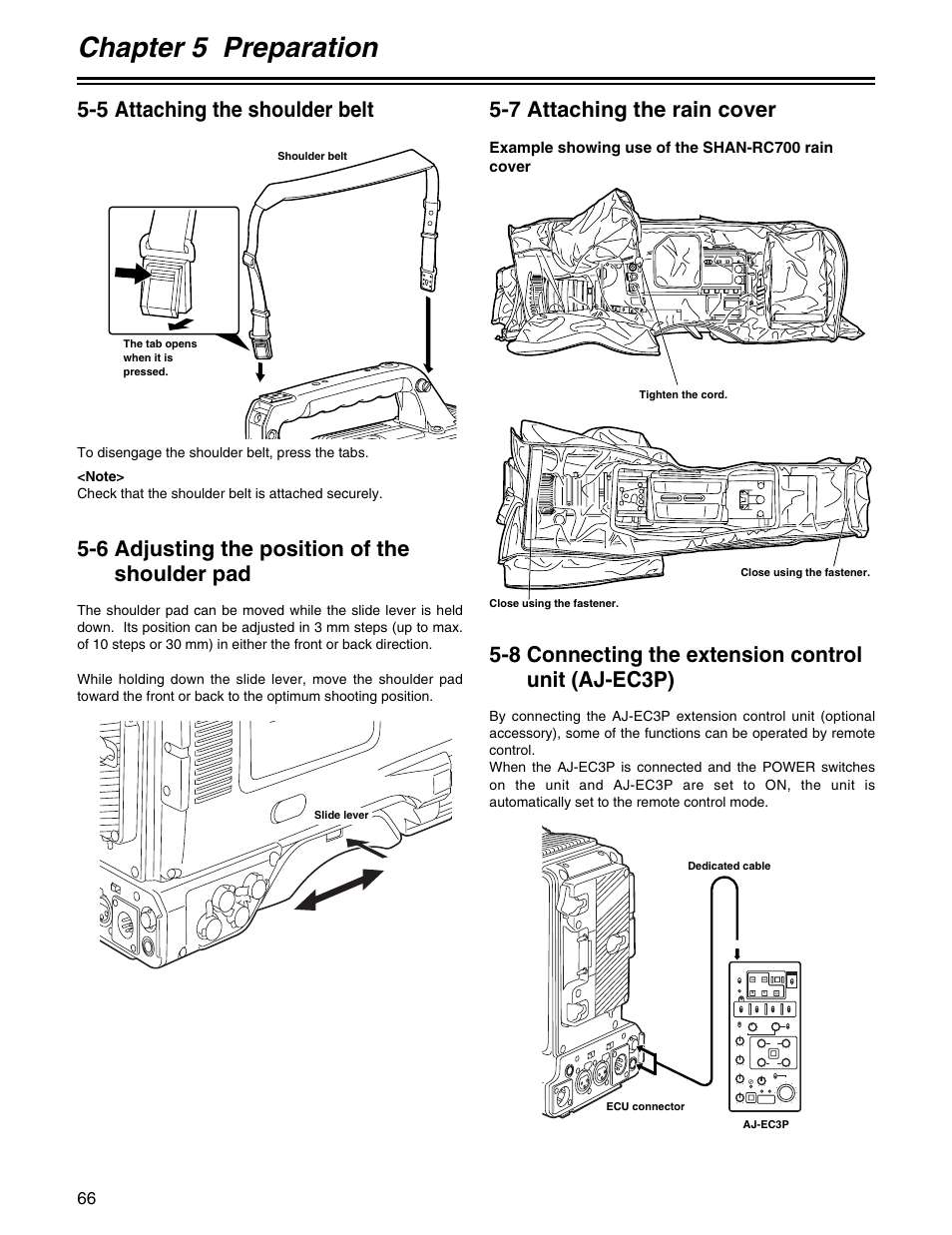 Chapter 5 Preparation

5-5 Attaching the shoulder belt

Shoulder belt

The tab opens when it is pressed.

To disengage the shoulder belt, press the tabs.

<Note>
Check that the shoulder belt is attached securely.

5-6 Adjusting the position of the shoulder pad

The shoulder pad can be moved while the slide lever is held down. Its position can be adjusted in 3 mm steps (up to max. of 10 steps or 30 mm) in either the front or back direction.

While holding down the slide lever, move the shoulder pad toward the front or back to the optimum shooting position.

Slide lever

5-7 Attaching the rain cover

Example showing use of the SHAN-RC700 rain cover

Tighten the cord.

Close using the fastener.

Close using the fastener.

5-8 Connecting the extension control unit (AJ-EC3P)

By connecting the AJ-EC3P extension control unit (optional accessory), some of the functions can be operated by remote control.
When the AJ-EC3P is connected and the POWER switches on the unit and AJ-EC3P are set to ON, the unit is automatically set to the remote control mode.

Dedicated cable

ECU connector

AJ-EC3P

66